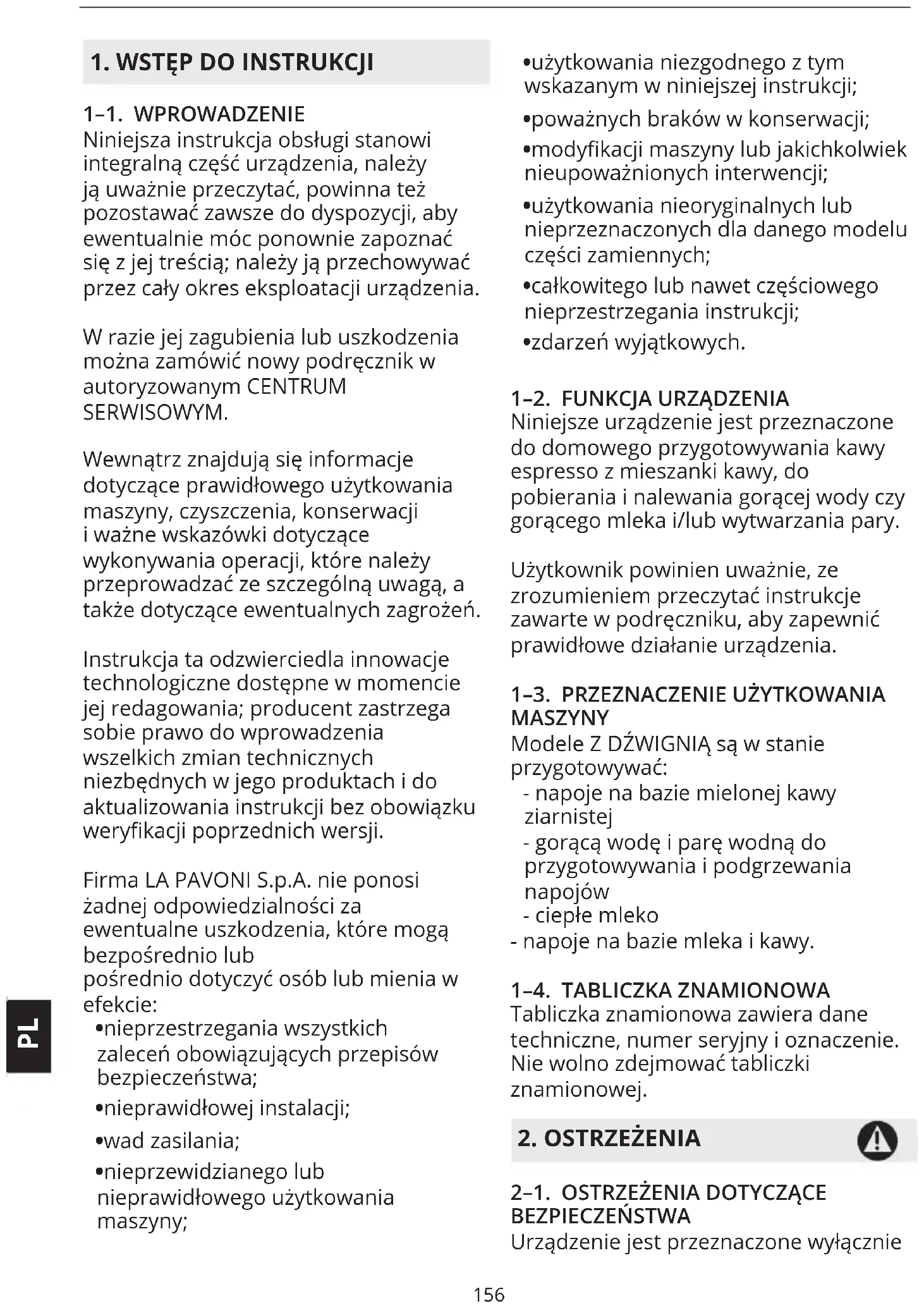 1. WSTĘP DO INSTRUKCJI

1–1. WPROWADZENIE
Niniejsza instrukcja obsługi stanowi integralną część urządzenia, należy ją uważnie przeczytać, powinna też pozostawać zawsze do dyspozycji, aby ewentualnie móc ponownie zapoznać się z jej treścią; należy ją przechowywać przez cały okres eksploatacji urządzenia.

W razie jej zagubienia lub uszkodzenia można zamówić nowy podręcznik w autoryzowanym CENTRUM SERWISOWYM.

Wewnątrz znajdują się informacje dotyczące prawidłowego użytkowania maszyny, czyszczenia, konserwacji i ważne wskazówki dotyczące wykonywania operacji, które należy przeprowadzać ze szczególną uwagą, a także dotyczące ewentualnych zagrożeń.

Instrukcja ta odzwierciedla innowacje technologiczne dostępne w momencie jej redagowania; producent zastrzega sobie prawo do wprowadzenia wszelkich zmian technicznych niezbędnych w jego produktach i do aktualizowania instrukcji bez obowiązku weryfikacji poprzednich wersji.

Firma LA PAVONI S.p.A. nie ponosi żadnej odpowiedzialności za ewentualne uszkodzenia, które mogą bezpośrednio lub
pośrednio dotyczyć osób lub mienia w efekcie:
•nieprzestrzegania wszystkich zaleceń obowiązujących przepisów bezpieczeństwa;
•nieprawidłowej instalacji;
•wad zasilania;
•nieprzewidzianego lub nieprawidłowego użytkowania maszyny;
•użytkowania niezgodnego z tym wskazanym w niniejszej instrukcji;
•poważnych braków w konserwacji;
•modyfikacji maszyny lub jakichkolwiek nieupoważnionych interwencji;
•użytkowania nieoryginalnych lub nieprzeznaczonych dla danego modelu części zamiennych;
•całkowitego lub nawet częściowego nieprzestrzegania instrukcji;
•zdarzeń wyjątkowych.

1–2. FUNKCJA URZĄDZENIA
Niniejsze urządzenie jest przeznaczone do domowego przygotowywania kawy espresso z mieszanki kawy, do pobierania i nalewania gorącej wody czy gorącego mleka i/lub wytwarzania pary.

Użytkownik powinien uważnie, ze zrozumieniem przeczytać instrukcje zawarte w podręczniku, aby zapewnić prawidłowe działanie urządzenia.

1–3. PRZEZNACZENIE UŻYTKOWANIA MASZYNY
Modele Z DŹWIGNIĄ są w stanie przygotowywać:
- napoje na bazie mielonej kawy ziarnistej
- gorącą wodę i parę wodną do przygotowywania i podgrzewania napojów
- ciepłe mleko
- napoje na bazie mleka i kawy.

1–4. TABLICZKA ZNAMIONOWA
Tabliczka znamionowa zawiera dane techniczne, numer seryjny i oznaczenie. Nie wolno zdejmować tabliczki znamionowej.

2. OSTRZEŻENIA

2–1. OSTRZEŻENIA DOTYCZĄCE BEZPIECZEŃSTWA
Urządzenie jest przeznaczone wyłącznie

PL

156